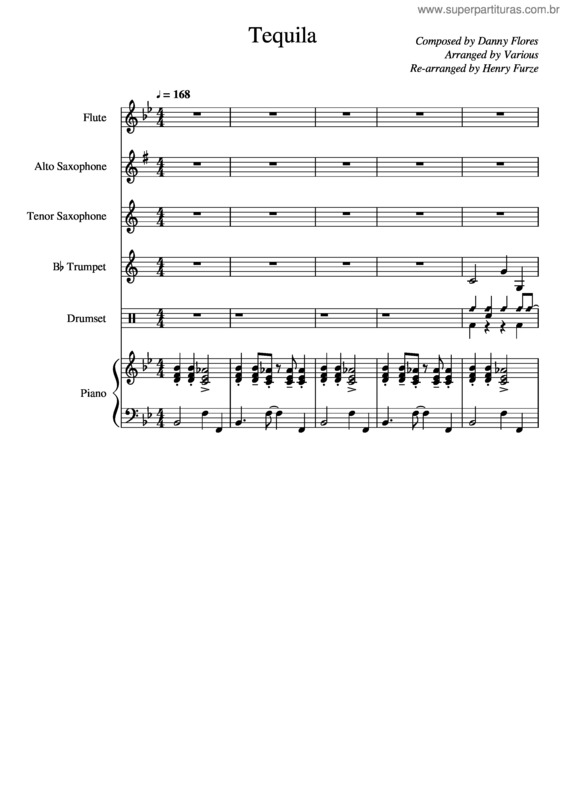 www.superpartituras.com.br

Tequila

Composed by Danny Flores
Arranged by Various
Re-arranged by Henry Furze

♩ = 168

Flute

Alto Saxophone

Tenor Saxophone

B♭ Trumpet

Drumset

Piano